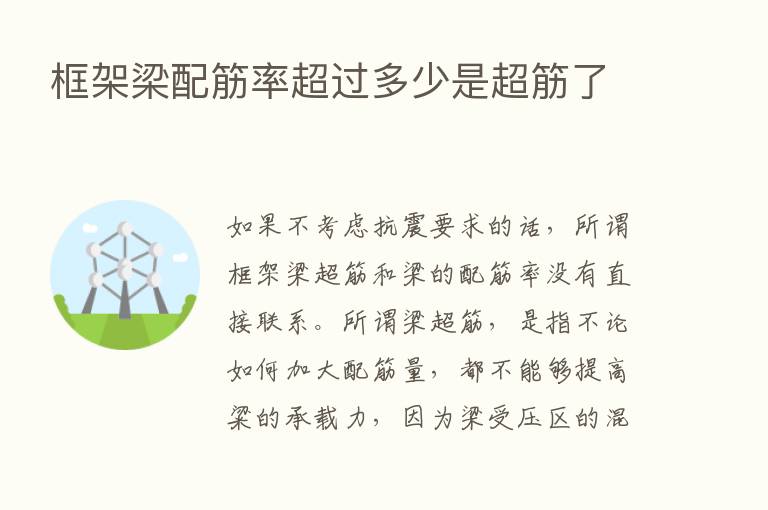 框架梁配筋率超过多少是超筋了

如果不考虑抗震要求的话，所谓框架梁超筋和梁的配筋率没有直接联系。所谓梁超筋，是指不论如何加大配筋量，都不能够提高梁的承载力，因为梁受压区的混